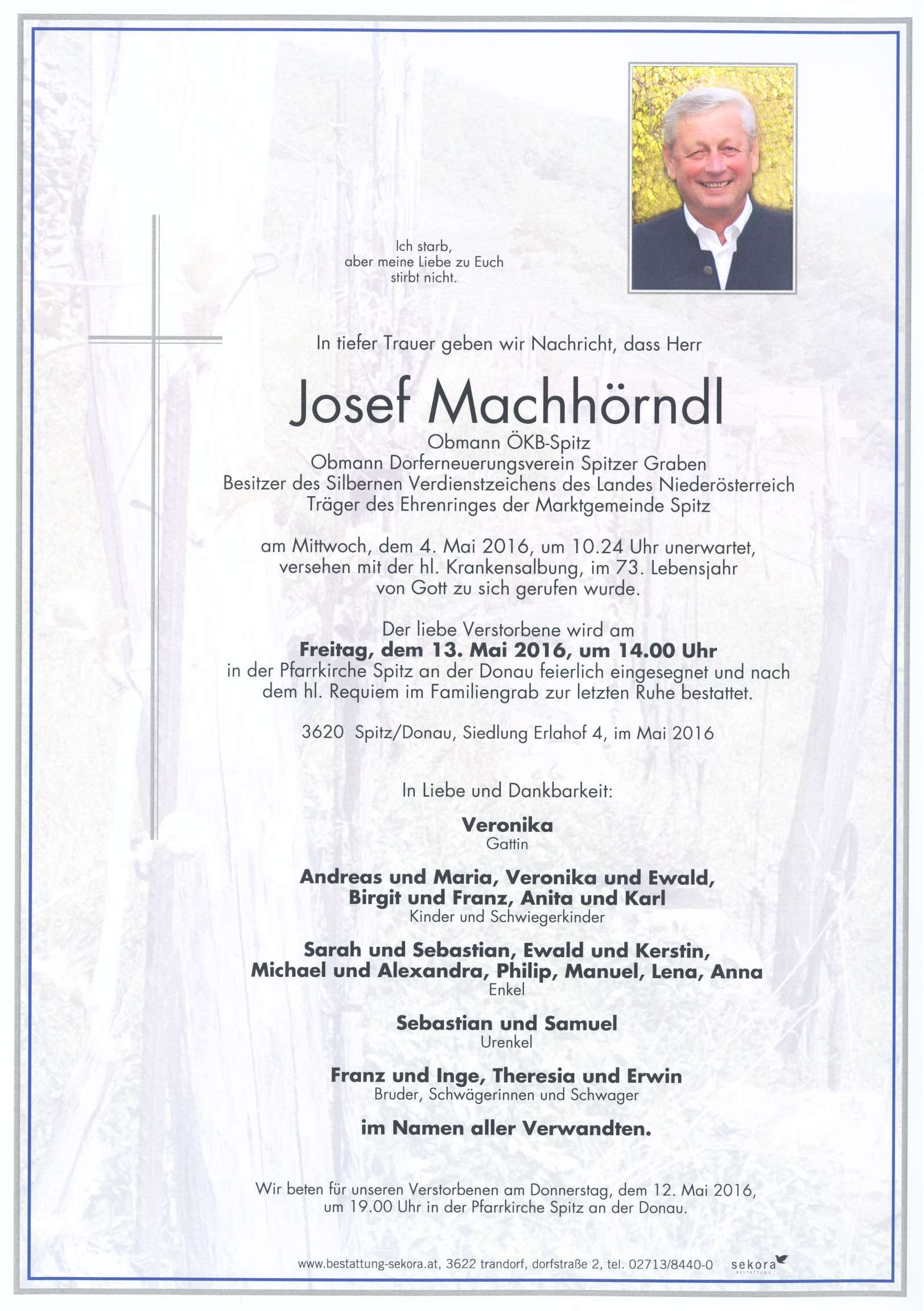 Ich starb,
aber meine Liebe zu Euch
stirbt nicht.

In tiefer Trauer geben wir Nachricht, dass Herr

Josef Machhörndl

Obmann ÖKB-Spitz
Obmann Dorferneuerungsverein Spitzer Graben
Besitzer des Silbernen Verdienstzeichens des Landes Niederösterreich
Träger des Ehrenringes der Marktgemeinde Spitz

am Mittwoch, dem 4. Mai 2016, um 10.24 Uhr unerwartet, versehen mit der hl. Krankensalbung, im 73. Lebensjahr von Gott zu sich gerufen wurde.

Der liebe Verstorbene wird am
Freitag, dem 13. Mai 2016, um 14.00 Uhr
in der Pfarrkirche Spitz an der Donau feierlich eingesegnet und nach dem hl. Requiem im Familiengrab zur letzten Ruhe bestattet.

3620 Spitz/Donau, Siedlung Erlahof 4, im Mai 2016

In Liebe und Dankbarkeit:

Veronika
Gattin

Andreas und Maria, Veronika und Ewald,
Birgit und Franz, Anita und Karl
Kinder und Schwiegerkinder

Sarah und Sebastian, Ewald und Kerstin,
Michael und Alexandra, Philip, Manuel, Lena, Anna
Enkel

Sebastian und Samuel
Urenkel

Franz und Inge, Theresia und Erwin
Bruder, Schwägerinnen und Schwager

im Namen aller Verwandten.

Wir beten für unseren Verstorbenen am Donnerstag, dem 12. Mai 2016, um 19.00 Uhr in der Pfarrkirche Spitz an der Donau.

www.bestattung-sekora.at, 3622 trandorf, dorfstraße 2, tel. 02713/8440-0 sekora BESTATTUNG